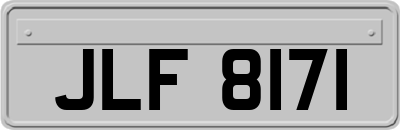 JLF 8171